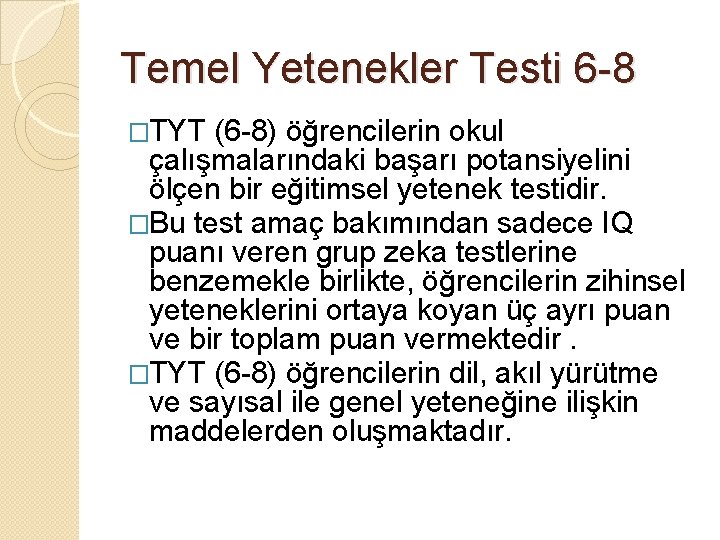 Temel Yetenekler Testi 6-8

□TYT (6-8) öğrencilerin okul çalışmalarındaki başarı potansiyelini ölçen bir eğitimsel yetenek testidir.

□Bu test amaç bakımından sadece IQ puanı veren grup zeka testlerine benzemekle birlikte, öğrencilerin zihinsel yeteneklerini ortaya koyan üç ayrı puan ve bir toplam puan vermektedir .

□TYT (6-8) öğrencilerin dil, akıl yürütme ve sayısal ile genel yeteneğine ilişkin maddelerden oluşmaktadır.